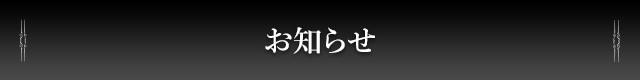 お知らせ